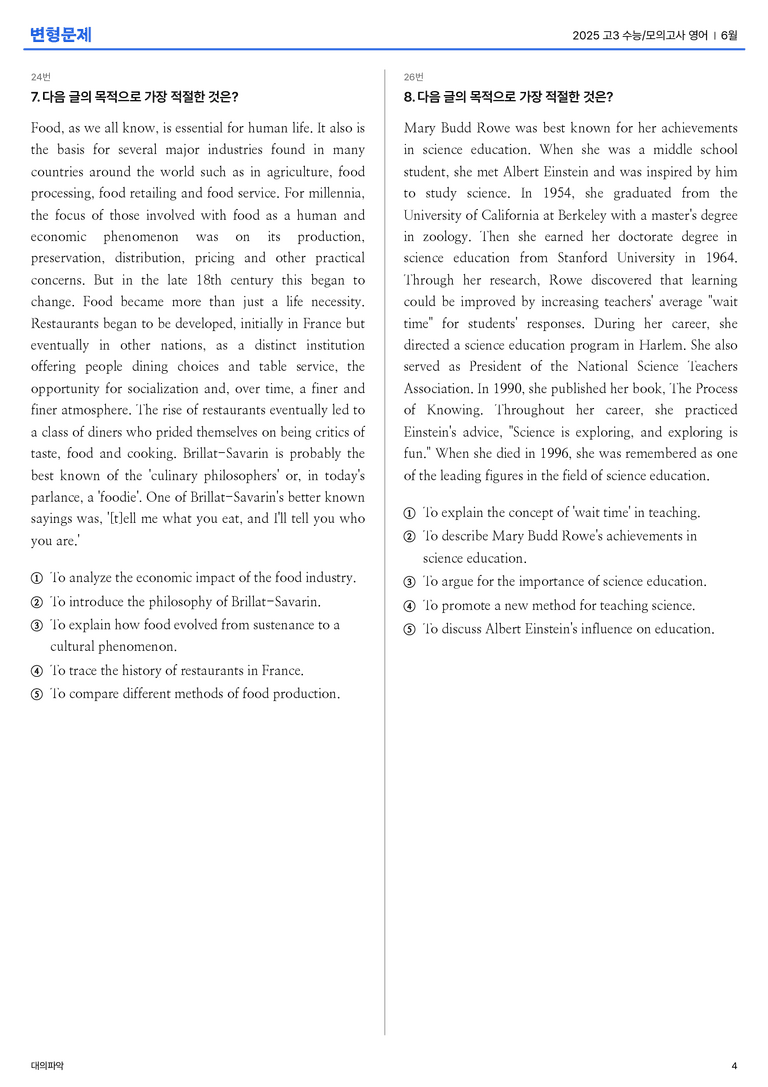 변형문제

2025 고3 수능/모의고사 영어 | 6월

24번

7. 다음 글의 목적으로 가장 적절한 것은?

Food, as we all know, is essential for human life. It also is the basis for several major industries found in many countries around the world such as in agriculture, food processing, food retailing and food service. For millennia, the focus of those involved with food as a human and economic phenomenon was on its production, preservation, distribution, pricing and other practical concerns. But in the late 18th century this began to change. Food became more than just a life necessity. Restaurants began to be developed, initially in France but eventually in other nations, as a distinct institution offering people dining choices and table service, the opportunity for socialization and, over time, a finer and finer atmosphere. The rise of restaurants eventually led to a class of diners who prided themselves on being critics of taste, food and cooking. Brillat-Savarin is probably the best known of the 'culinary philosophers' or, in today's parlance, a 'foodie'. One of Brillat-Savarin's better known sayings was, '[t]ell me what you eat, and I'll tell you who you are.'

① To analyze the economic impact of the food industry.
② To introduce the philosophy of Brillat-Savarin.
③ To explain how food evolved from sustenance to a cultural phenomenon.
④ To trace the history of restaurants in France.
⑤ To compare different methods of food production.

26번

8. 다음 글의 목적으로 가장 적절한 것은?

Mary Budd Rowe was best known for her achievements in science education. When she was a middle school student, she met Albert Einstein and was inspired by him to study science. In 1954, she graduated from the University of California at Berkeley with a master's degree in zoology. Then she earned her doctorate degree in science education from Stanford University in 1964. Through her research, Rowe discovered that learning could be improved by increasing teachers' average "wait time" for students' responses. During her career, she directed a science education program in Harlem. She also served as President of the National Science Teachers Association. In 1990, she published her book, The Process of Knowing. Throughout her career, she practiced Einstein's advice, "Science is exploring, and exploring is fun." When she died in 1996, she was remembered as one of the leading figures in the field of science education.

① To explain the concept of 'wait time' in teaching.
② To describe Mary Budd Rowe's achievements in science education.
③ To argue for the importance of science education.
④ To promote a new method for teaching science.
⑤ To discuss Albert Einstein's influence on education.

대의파악

4